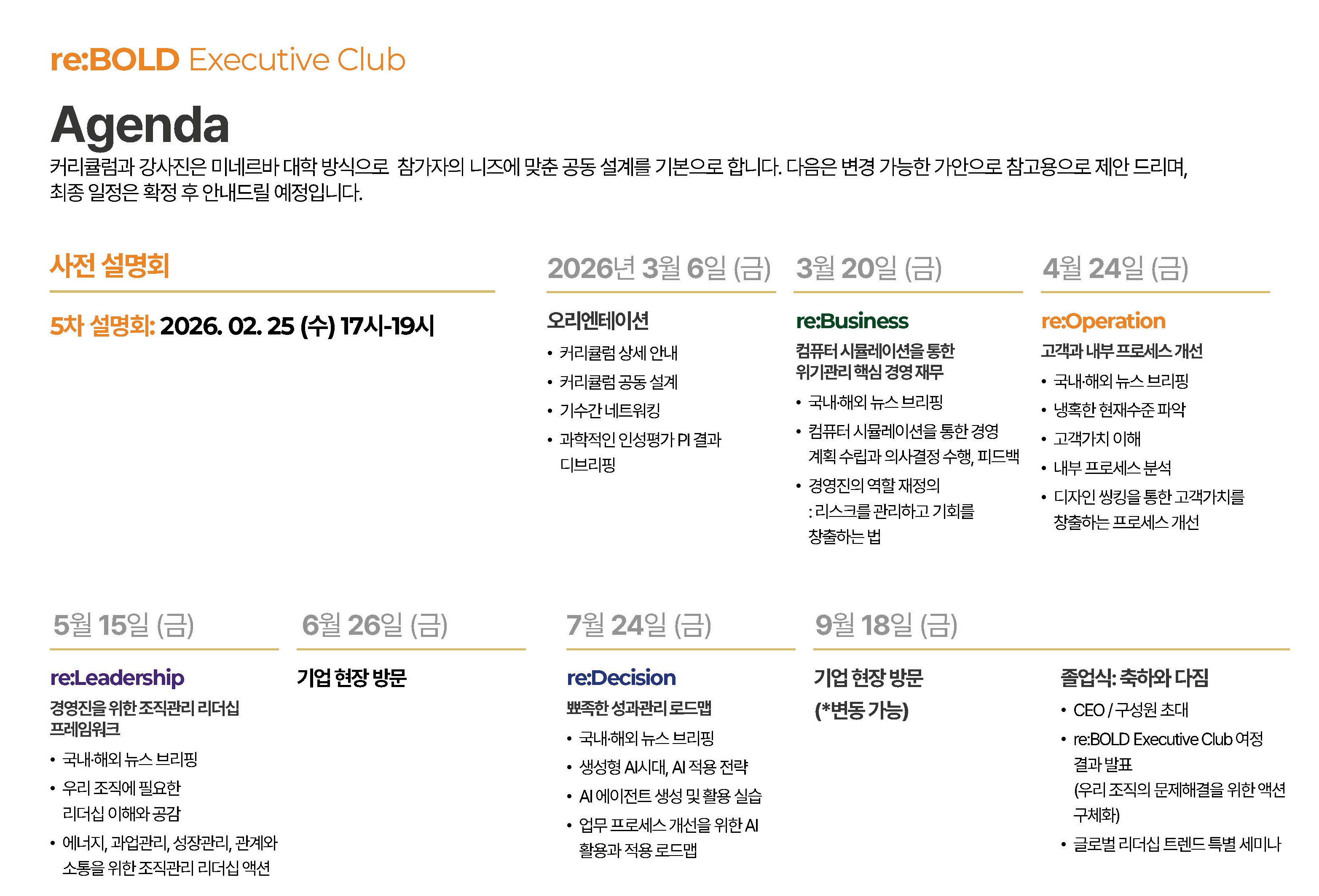 re:BOLD Executive Club

Agenda

커리큘럼과 강사진은 미네르바 대학 방식으로 참가자의 니즈에 맞춘 공동 설계를 기본으로 합니다. 다음은 변경 가능한 가안으로 참고용으로 제안 드리며, 최종 일정은 확정 후 안내드릴 예정입니다.

사전 설명회

5차 설명회: 2026. 02. 25 (수) 17시-19시

2026년 3월 6일 (금)

오리엔테이션

• 커리큘럼 상세 안내
• 커리큘럼 공동 설계
• 기수간 네트워킹
• 과학적인 인성평가 PI 결과 디브리핑

3월 20일 (금)

re:Business

컴퓨터 시뮬레이션을 통한 위기관리 핵심 경영 재무

• 국내·해외 뉴스 브리핑
• 컴퓨터 시뮬레이션을 통한 경영 계획 수립과 의사결정 수행, 피드백
• 경영진의 역할 재정의 : 리스크를 관리하고 기회를 창출하는 법

4월 24일 (금)

re:Operation

고객과 내부 프로세스 개선

• 국내·해외 뉴스 브리핑
• 냉혹한 현재수준 파악
• 고객가치 이해
• 내부 프로세스 분석
• 디자인 씽킹을 통한 고객가치를 창출하는 프로세스 개선

5월 15일 (금)

re:Leadership

경영진을 위한 조직관리 리더십 프레임워크

• 국내·해외 뉴스 브리핑
• 우리 조직에 필요한 리더십 이해와 공감
• 에너지, 과업관리, 성장관리, 관계와 소통을 위한 조직관리 리더십 액션

6월 26일 (금)

기업 현장 방문

7월 24일 (금)

re:Decision

뾰족한 성과관리 로드맵

• 국내·해외 뉴스 브리핑
• 생성형 AI시대, AI 적용 전략
• AI 에이전트 생성 및 활용 실습
• 업무 프로세스 개선을 위한 AI 활용과 적용 로드맵

9월 18일 (금)

기업 현장 방문
(*변동 가능)

졸업식: 축하와 다짐

• CEO / 구성원 초대
• re:BOLD Executive Club 여정 결과 발표 (우리 조직의 문제해결을 위한 액션 구체화)
• 글로벌 리더십 트렌드 특별 세미나